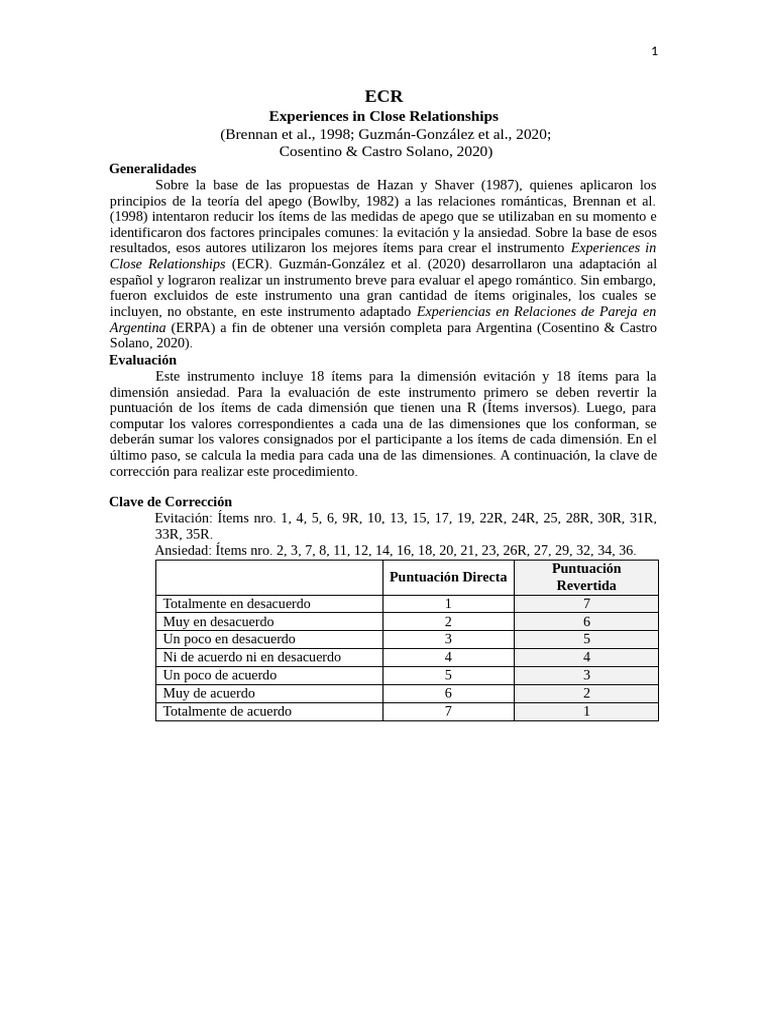 1

ECR
Experiences in Close Relationships
(Brennan et al., 1998; Guzmán-González et al., 2020;
Cosentino & Castro Solano, 2020)

Generalidades

Sobre la base de las propuestas de Hazan y Shaver (1987), quienes aplicaron los principios de la teoría del apego (Bowlby, 1982) a las relaciones románticas, Brennan et al. (1998) intentaron reducir los ítems de las medidas de apego que se utilizaban en su momento e identificaron dos factores principales comunes: la evitación y la ansiedad. Sobre la base de esos resultados, esos autores utilizaron los mejores ítems para crear el instrumento Experiences in Close Relationships (ECR). Guzmán-González et al. (2020) desarrollaron una adaptación al español y lograron realizar un instrumento breve para evaluar el apego romántico. Sin embargo, fueron excluidos de este instrumento una gran cantidad de ítems originales, los cuales se incluyen, no obstante, en este instrumento adaptado Experiencias en Relaciones de Pareja en Argentina (ERPA) a fin de obtener una versión completa para Argentina (Cosentino & Castro Solano, 2020).

Evaluación

Este instrumento incluye 18 ítems para la dimensión evitación y 18 ítems para la dimensión ansiedad. Para la evaluación de este instrumento primero se deben revertir la puntuación de los ítems de cada dimensión que tienen una R (Ítems inversos). Luego, para computar los valores correspondientes a cada una de las dimensiones que los conforman, se deberán sumar los valores consignados por el participante a los ítems de cada dimensión. En el último paso, se calcula la media para cada una de las dimensiones. A continuación, la clave de corrección para realizar este procedimiento.

Clave de Corrección

Evitación: Ítems nro. 1, 4, 5, 6, 9R, 10, 13, 15, 17, 19, 22R, 24R, 25, 28R, 30R, 31R, 33R, 35R.
Ansiedad: Ítems nro. 2, 3, 7, 8, 11, 12, 14, 16, 18, 20, 21, 23, 26R, 27, 29, 32, 34, 36.

| | Puntuación Directa | Puntuación Revertida |
|---|---|---|
| Totalmente en desacuerdo | 1 | 7 |
| Muy en desacuerdo | 2 | 6 |
| Un poco en desacuerdo | 3 | 5 |
| Ni de acuerdo ni en desacuerdo | 4 | 4 |
| Un poco de acuerdo | 5 | 3 |
| Muy de acuerdo | 6 | 2 |
| Totalmente de acuerdo | 7 | 1 |